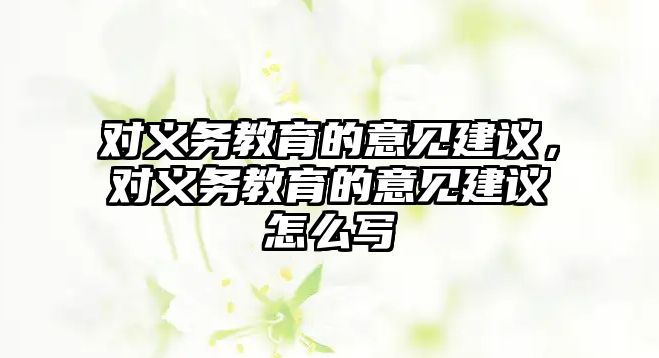 对义务教育的意见建议，对义务教育的意见建议怎么写